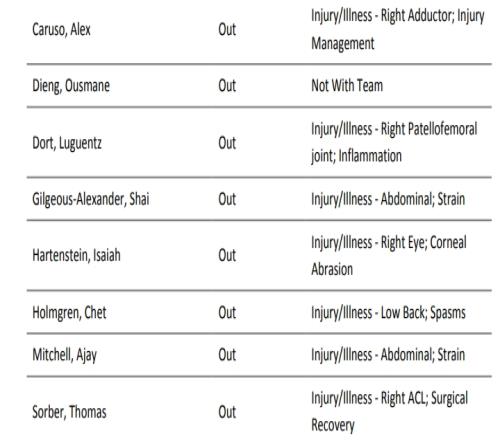 | | | |
|---|---|---|
| Caruso, Alex | Out | Injury/Illness - Right Adductor; Injury Management |
| Dieng, Ousmane | Out | Not With Team |
| Dort, Luguentz | Out | Injury/Illness - Right Patellofemoral joint; Inflammation |
| Gilgeous-Alexander, Shai | Out | Injury/Illness - Abdominal; Strain |
| Hartenstein, Isaiah | Out | Injury/Illness - Right Eye; Corneal Abrasion |
| Holmgren, Chet | Out | Injury/Illness - Low Back; Spasms |
| Mitchell, Ajay | Out | Injury/Illness - Abdominal; Strain |
| Sorber, Thomas | Out | Injury/Illness - Right ACL; Surgical Recovery |